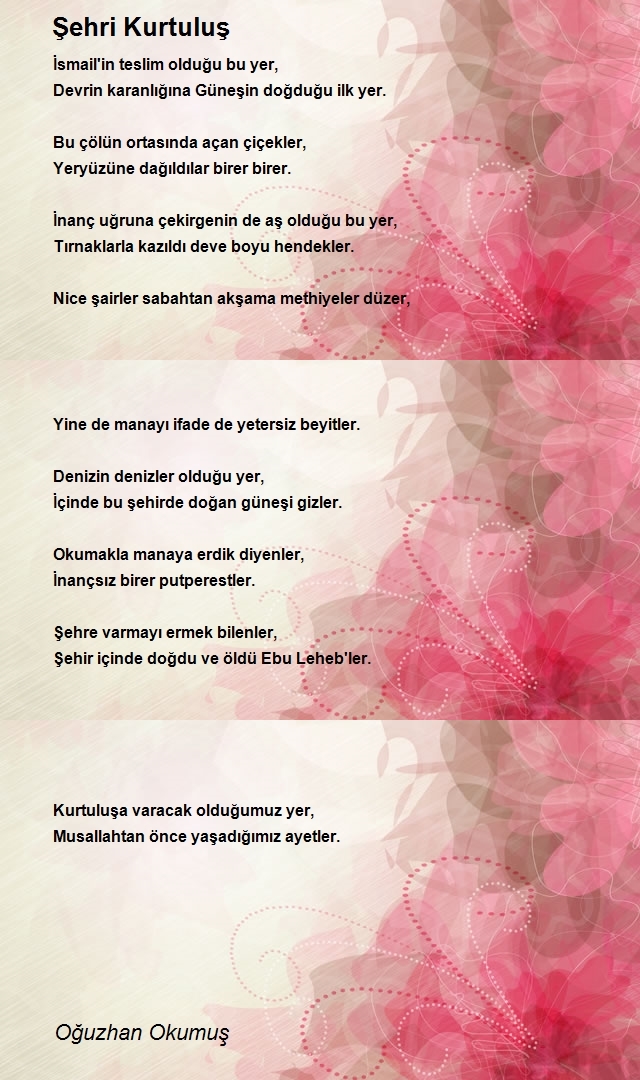 Şehri Kurtuluş

İsmail'in teslim olduğu bu yer,
Devrin karanlığına Güneşin doğduğu ilk yer.

Bu çölün ortasında açan çiçekler,
Yeryüzüne dağıldılar birer birer.

İnanç uğruna çekirgenin de aş olduğu bu yer,
Tırnaklarla kazıldı deve boyu hendekler.

Nice şairler sabahtan akşama methiyeler düzer,

Yine de manayı ifade de yetersiz beyitler.

Denizin denizler olduğu yer,
İçinde bu şehirde doğan güneşi gizler.

Okumakla manaya erdik diyenler,
İnançsız birer putperestler.

Şehre varmayı ermek bilenler,
Şehir içinde doğdu ve öldü Ebu Leheb'ler.

Kurtuluşa varacak olduğumuz yer,
Musallahtan önce yaşadığımız ayetler.

Oğuzhan Okumuş